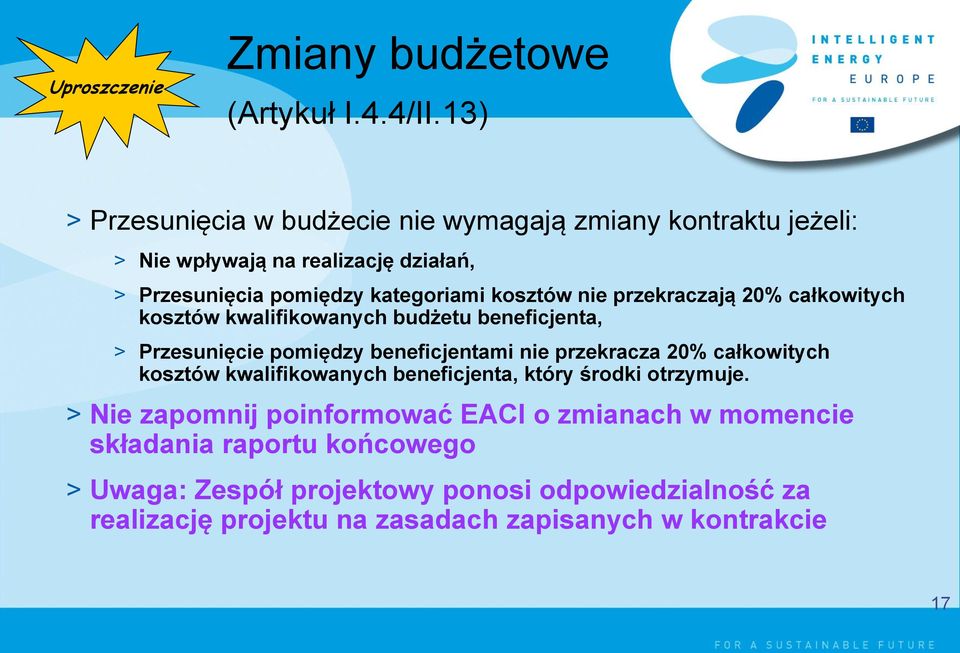 Uproszczenie

Zmiany budżetowe

(Artykuł I.4.4/II.13)

INTELLIGENT ENERGY EUROPE

FOR A SUSTAINABLE FUTURE

> Przesunięcia w budżecie nie wymagają zmiany kontraktu jeżeli:

> Nie wpływają na realizację działań,

> Przesunięcia pomiędzy kategoriami kosztów nie przekraczają 20% całkowitych kosztów kwalifikowanych budżetu beneficjenta,

> Przesunięcie pomiędzy beneficjentami nie przekracza 20% całkowitych kosztów kwalifikowanych beneficjenta, który środki otrzymuje.

> Nie zapomnij poinformować EACI o zmianach w momencie składania raportu końcowego

> Uwaga: Zespół projektowy ponosi odpowiedzialność za realizację projektu na zasadach zapisanych w kontrakcie

17

FOR A SUSTAINABLE FUTURE